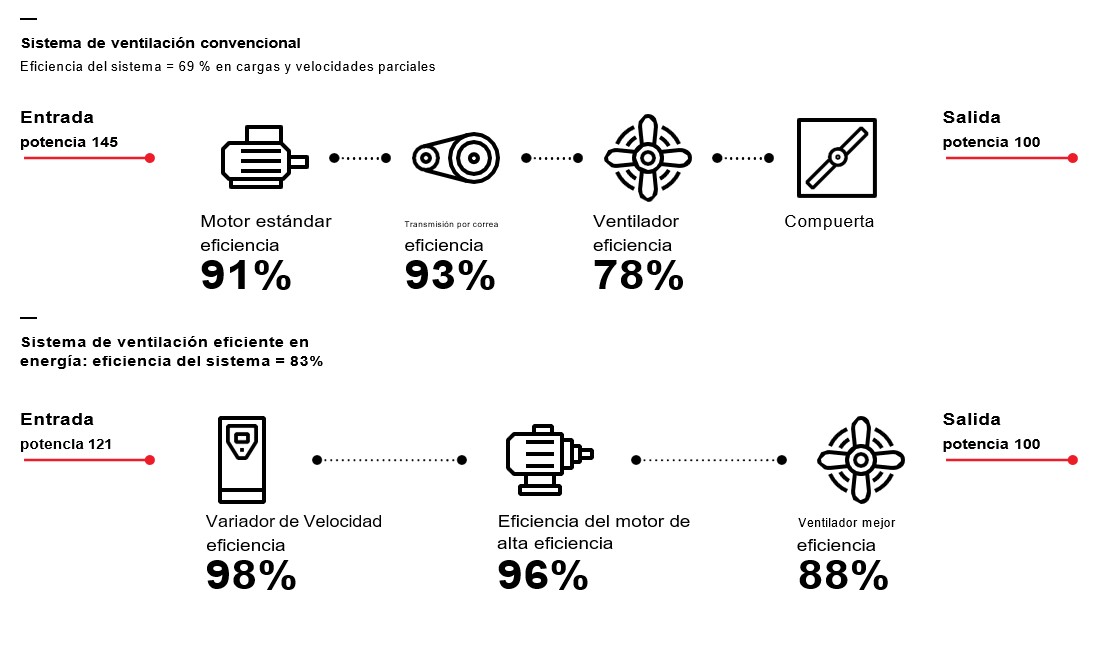 Sistema de ventilación convencional
Eficiencia del sistema = 69 % en cargas y velocidades parciales

Entrada
potencia 145

Motor estándar
eficiencia
91%

Transmisión por correa
eficiencia
93%

Ventilador
eficiencia
78%

Compuerta

Salida
potencia 100

Sistema de ventilación eficiente en energía: eficiencia del sistema = 83%

Entrada
potencia 121

Variador de Velocidad
eficiencia
98%

Eficiencia del motor de alta eficiencia
96%

Ventilador mejor
eficiencia
88%

Salida
potencia 100